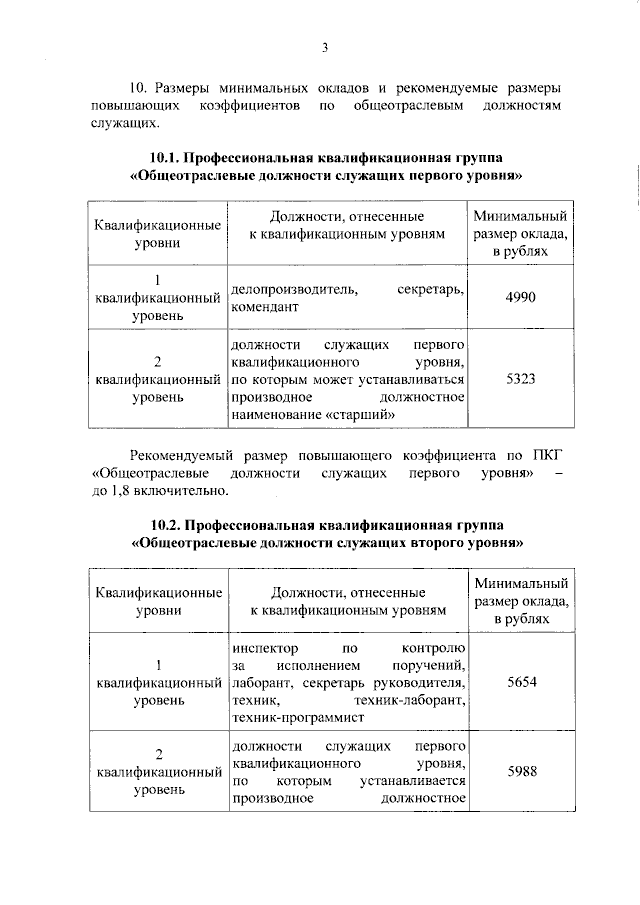 3

10. Размеры минимальных окладов и рекомендуемые размеры повышающих коэффициентов по общеотраслевым должностям служащих.

10.1. Профессиональная квалификационная группа «Общеотраслевые должности служащих первого уровня»

| Квалификационные уровни | Должности, отнесенные к квалификационным уровням | Минимальный размер оклада, в рублях |
|---|---|---|
| 1 квалификационный уровень | делопроизводитель, секретарь, комендант | 4990 |
| 2 квалификационный уровень | должности служащих первого квалификационного уровня, по которым может устанавливаться производное должностное наименование «старший» | 5323 |

Рекомендуемый размер повышающего коэффициента по ПКГ «Общеотраслевые должности служащих первого уровня» – до 1,8 включительно.

10.2. Профессиональная квалификационная группа «Общеотраслевые должности служащих второго уровня»

| Квалификационные уровни | Должности, отнесенные к квалификационным уровням | Минимальный размер оклада, в рублях |
|---|---|---|
| 1 квалификационный уровень | инспектор по контролю за исполнением поручений, лаборант, секретарь руководителя, техник, техник-лаборант, техник-программист | 5654 |
| 2 квалификационный уровень | должности служащих первого квалификационного уровня, по которым устанавливается производное должностное | 5988 |